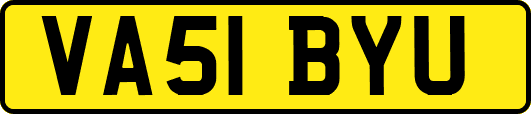 VA51 BYU